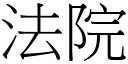 法院